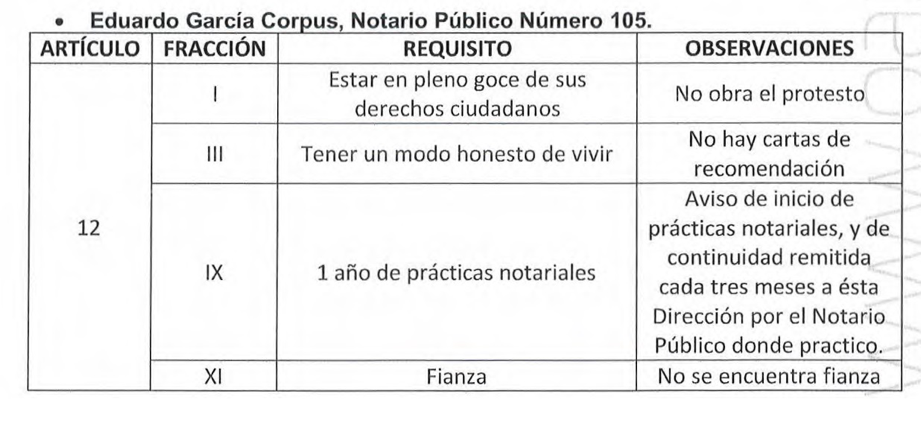 • Eduardo García Corpus, Notario Público Número 105.

| ARTÍCULO | FRACCIÓN | REQUISITO | OBSERVACIONES |
|---|---|---|---|
| 12 | I | Estar en pleno goce de sus derechos ciudadanos | No obra el protesto |
| | III | Tener un modo honesto de vivir | No hay cartas de recomendación |
| | IX | 1 año de prácticas notariales | Aviso de inicio de prácticas notariales, y de continuidad remitida cada tres meses a ésta Dirección por el Notario Público donde practico. |
| | XI | Fianza | No se encuentra fianza |